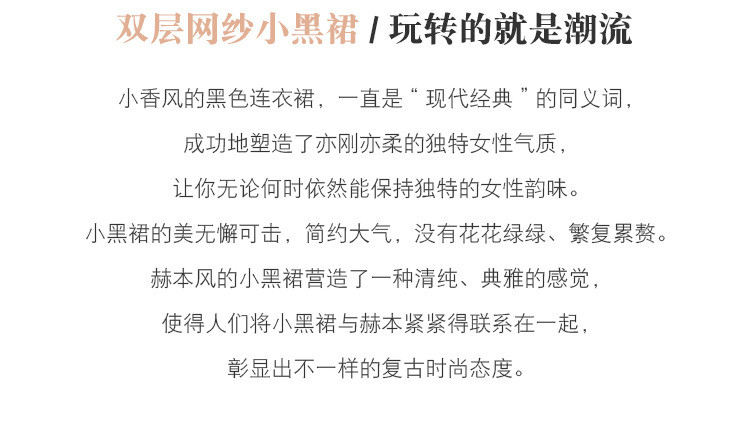 双层网纱小黑裙 / 玩转的就是潮流

小香风的黑色连衣裙，一直是“ 现代经典 ”的同义词，
成功地塑造了亦刚亦柔的独特女性气质，
让你无论何时依然能保持独特的女性韵味。
小黑裙的美无懈可击，简约大气，没有花花绿绿、繁复累赘。
赫本风的小黑裙营造了一种清纯、典雅的感觉，
使得人们将小黑裙与赫本紧紧得联系在一起，
彰显出不一样的复古时尚态度。